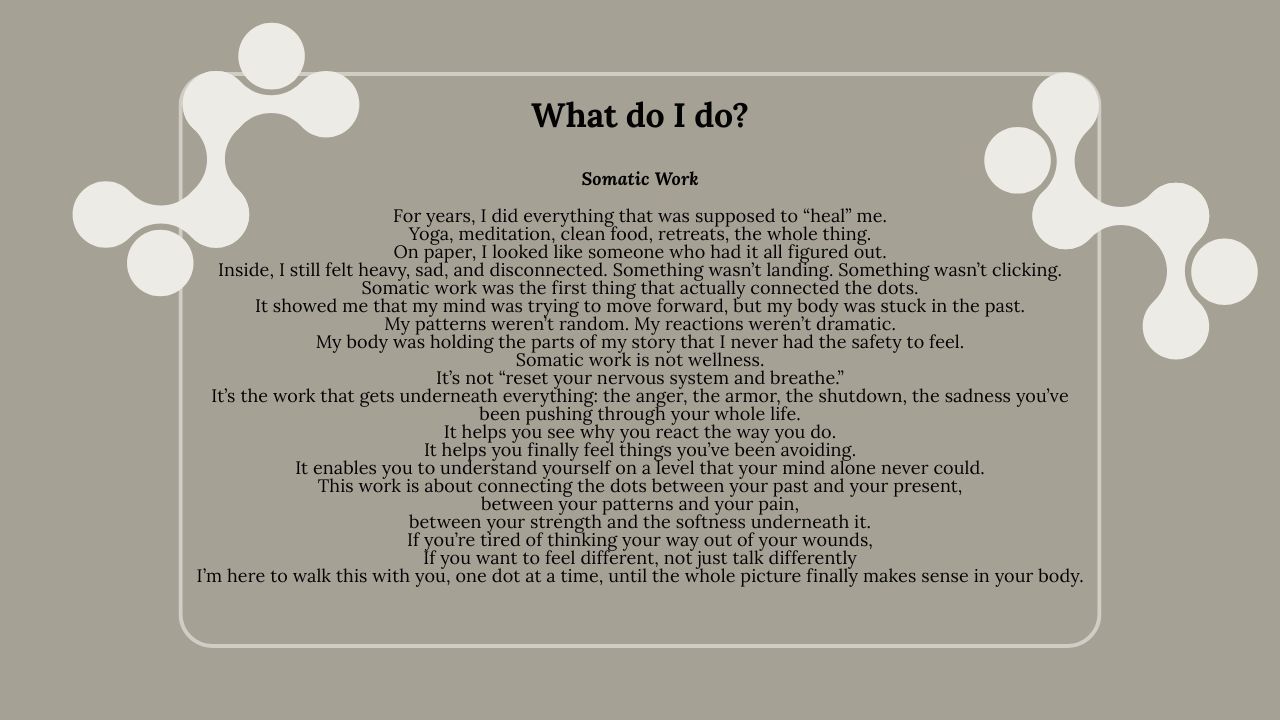 What do I do?

Somatic Work

For years, I did everything that was supposed to “heal” me.
Yoga, meditation, clean food, retreats, the whole thing.
On paper, I looked like someone who had it all figured out.
Inside, I still felt heavy, sad, and disconnected. Something wasn’t landing. Something wasn’t clicking.
Somatic work was the first thing that actually connected the dots.
It showed me that my mind was trying to move forward, but my body was stuck in the past.
My patterns weren’t random. My reactions weren’t dramatic.
My body was holding the parts of my story that I never had the safety to feel.
Somatic work is not wellness.
It’s not “reset your nervous system and breathe.”
It’s the work that gets underneath everything: the anger, the armor, the shutdown, the sadness you’ve been pushing through your whole life.
It helps you see why you react the way you do.
It helps you finally feel things you’ve been avoiding.
It enables you to understand yourself on a level that your mind alone never could.
This work is about connecting the dots between your past and your present,
between your patterns and your pain,
between your strength and the softness underneath it.
If you’re tired of thinking your way out of your wounds,
If you want to feel different, not just talk differently
I’m here to walk this with you, one dot at a time, until the whole picture finally makes sense in your body.